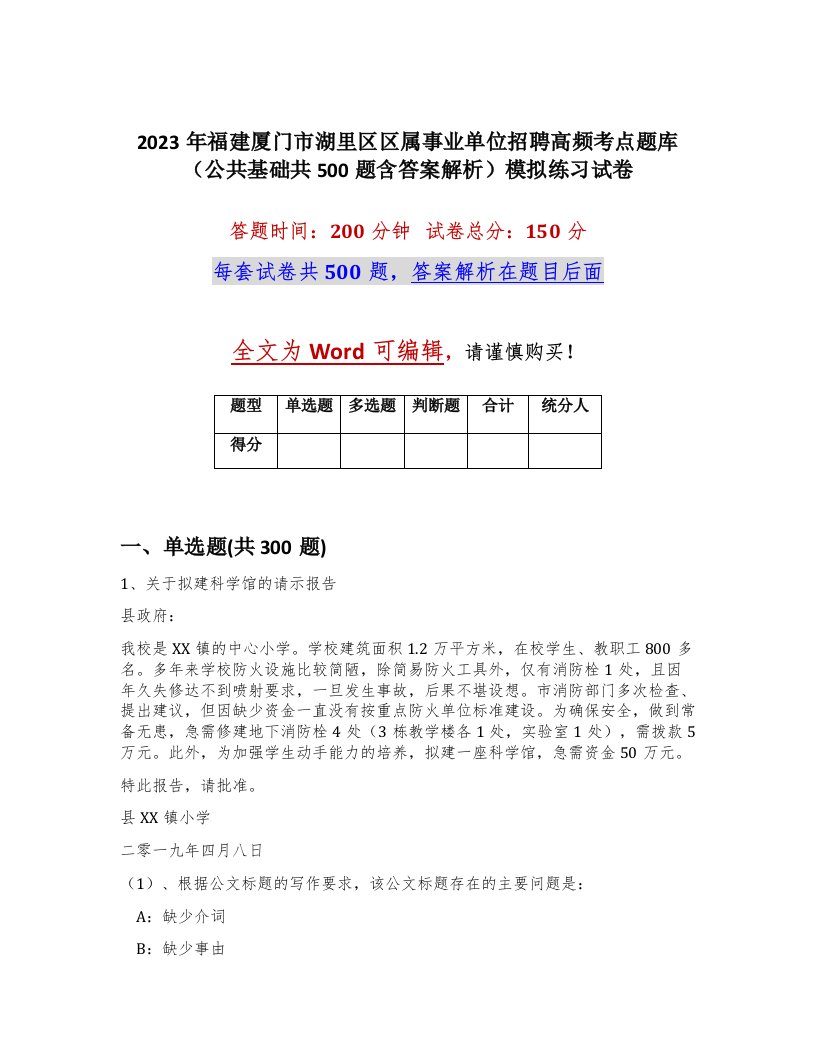 2023年福建厦门市湖里区区属事业单位招聘高频考点题库（公共基础共500题含答案解析）模拟练习试卷

答题时间：200分钟 试卷总分：150分

每套试卷共500题，答案解析在题目后面

全文为Word可编辑，请谨慎购买！

| 题型 | 单选题 | 多选题 | 判断题 | 合计 | 统分人 |
|---|---|---|---|---|---|
| 得分 | | | | | |

一、单选题(共300题)

1、关于拟建科学馆的请示报告

县政府：

我校是XX镇的中心小学。学校建筑面积1.2万平方米，在校学生、教职工800多名。多年来学校防火设施比较简陋，除简易防火工具外，仅有消防栓1处，且因年久失修达不到喷射要求，一旦发生事故，后果不堪设想。市消防部门多次检查、提出建议，但因缺少资金一直没有按重点防火单位标准建设。为确保安全，做到常备无患，急需修建地下消防栓4处（3栋教学楼各1处，实验室1处），需拨款5万元。此外，为加强学生动手能力的培养，拟建一座科学馆，急需资金50万元。

特此报告，请批准。

县XX镇小学

二零一九年四月八日

（1）、根据公文标题的写作要求，该公文标题存在的主要问题是：

A：缺少介词

B：缺少事由